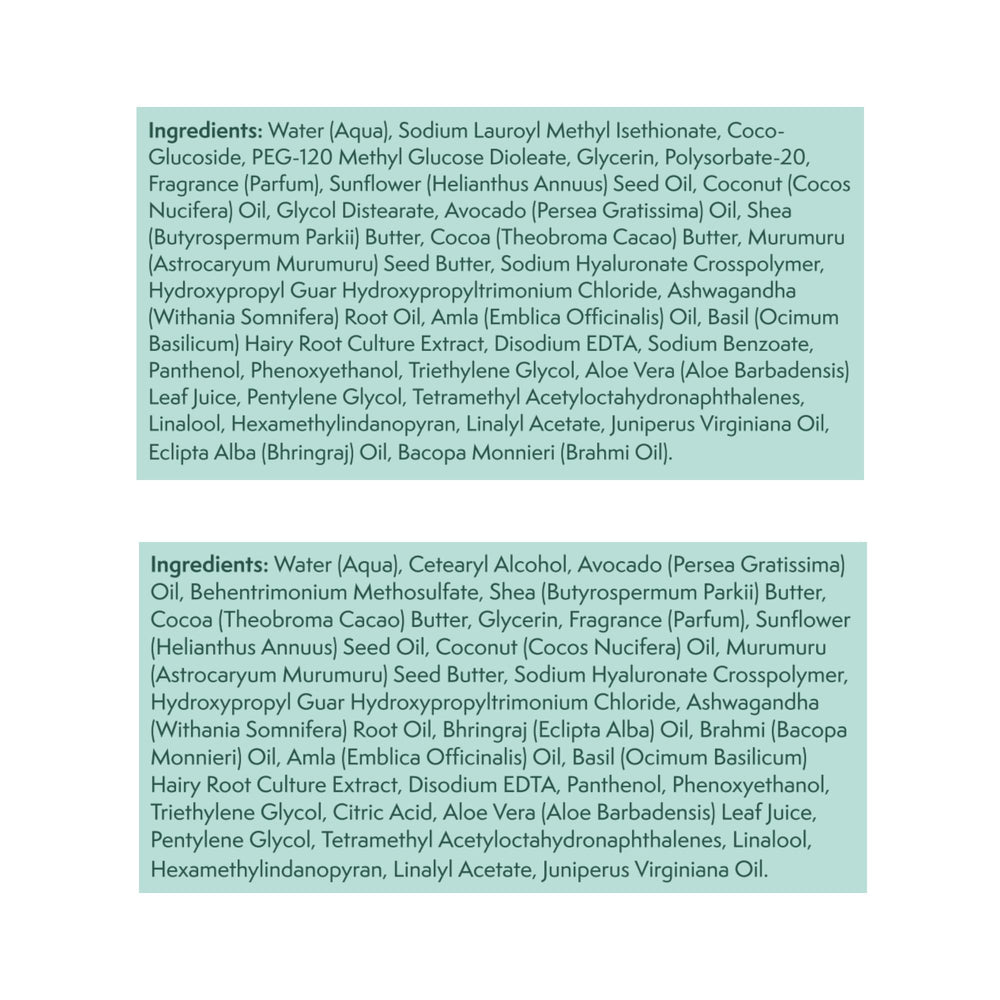 Ingredients: Water (Aqua), Sodium Lauroyl Methyl Isethionate, Coco-Glucoside, PEG-120 Methyl Glucose Dioleate, Glycerin, Polysorbate-20, Fragrance (Parfum), Sunflower (Helianthus Annuus) Seed Oil, Coconut (Cocos Nucifera) Oil, Glycol Distearate, Avocado (Persea Gratissima) Oil, Shea (Butyrospermum Parkii) Butter, Cocoa (Theobroma Cacao) Butter, Murumuru (Astrocaryum Murumuru) Seed Butter, Sodium Hyaluronate Crosspolymer, Hydroxypropyl Guar Hydroxypropyltrimonium Chloride, Ashwagandha (Withania Somnifera) Root Oil, Amla (Emblica Officinalis) Oil, Basil (Ocimum Basilicum) Hairy Root Culture Extract, Disodium EDTA, Sodium Benzoate, Panthenol, Phenoxyethanol, Triethylene Glycol, Aloe Vera (Aloe Barbadensis) Leaf Juice, Pentylene Glycol, Tetramethyl Acetyloctahydronaphthalenes, Linalool, Hexamethylindanopyran, Linalyl Acetate, Juniperus Virginiana Oil, Eclipta Alba (Bhringraj) Oil, Bacopa Monnieri (Brahmi Oil).

Ingredients: Water (Aqua), Cetearyl Alcohol, Avocado (Persea Gratissima) Oil, Behentrimonium Methosulfate, Shea (Butyrospermum Parkii) Butter, Cocoa (Theobroma Cacao) Butter, Glycerin, Fragrance (Parfum), Sunflower (Helianthus Annuus) Seed Oil, Coconut (Cocos Nucifera) Oil, Murumuru (Astrocaryum Murumuru) Seed Butter, Sodium Hyaluronate Crosspolymer, Hydroxypropyl Guar Hydroxypropyltrimonium Chloride, Ashwagandha (Withania Somnifera) Root Oil, Bhringraj (Eclipta Alba) Oil, Brahmi (Bacopa Monnieri) Oil, Amla (Emblica Officinalis) Oil, Basil (Ocimum Basilicum) Hairy Root Culture Extract, Disodium EDTA, Panthenol, Phenoxyethanol, Triethylene Glycol, Citric Acid, Aloe Vera (Aloe Barbadensis) Leaf Juice, Pentylene Glycol, Tetramethyl Acetyloctahydronaphthalenes, Linalool, Hexamethylindanopyran, Linalyl Acetate, Juniperus Virginiana Oil.